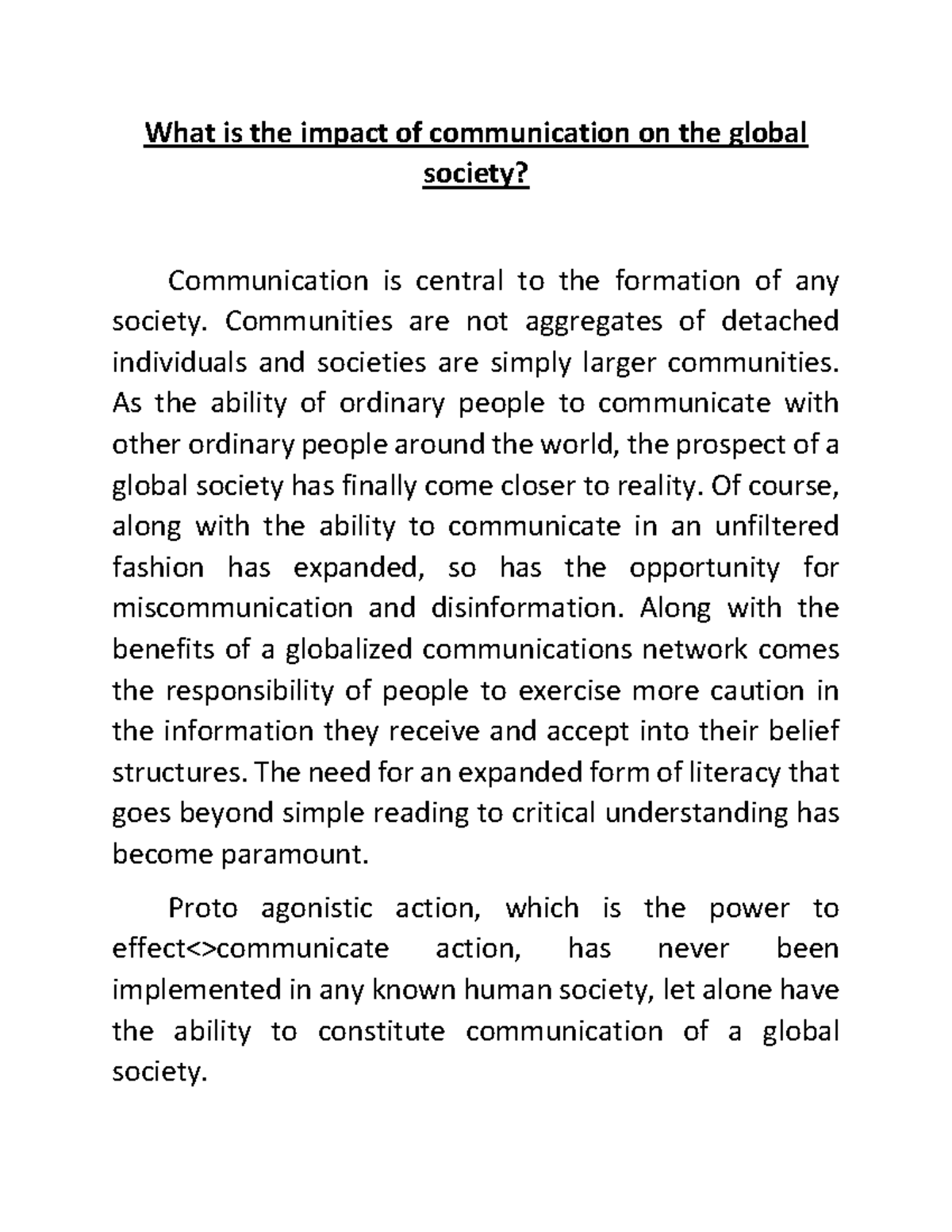 What is the impact of communication on the global society?

Communication is central to the formation of any society. Communities are not aggregates of detached individuals and societies are simply larger communities. As the ability of ordinary people to communicate with other ordinary people around the world, the prospect of a global society has finally come closer to reality. Of course, along with the ability to communicate in an unfiltered fashion has expanded, so has the opportunity for miscommunication and disinformation. Along with the benefits of a globalized communications network comes the responsibility of people to exercise more caution in the information they receive and accept into their belief structures. The need for an expanded form of literacy that goes beyond simple reading to critical understanding has become paramount.

Proto agonistic action, which is the power to effect<>communicate action, has never been implemented in any known human society, let alone have the ability to constitute communication of a global society.